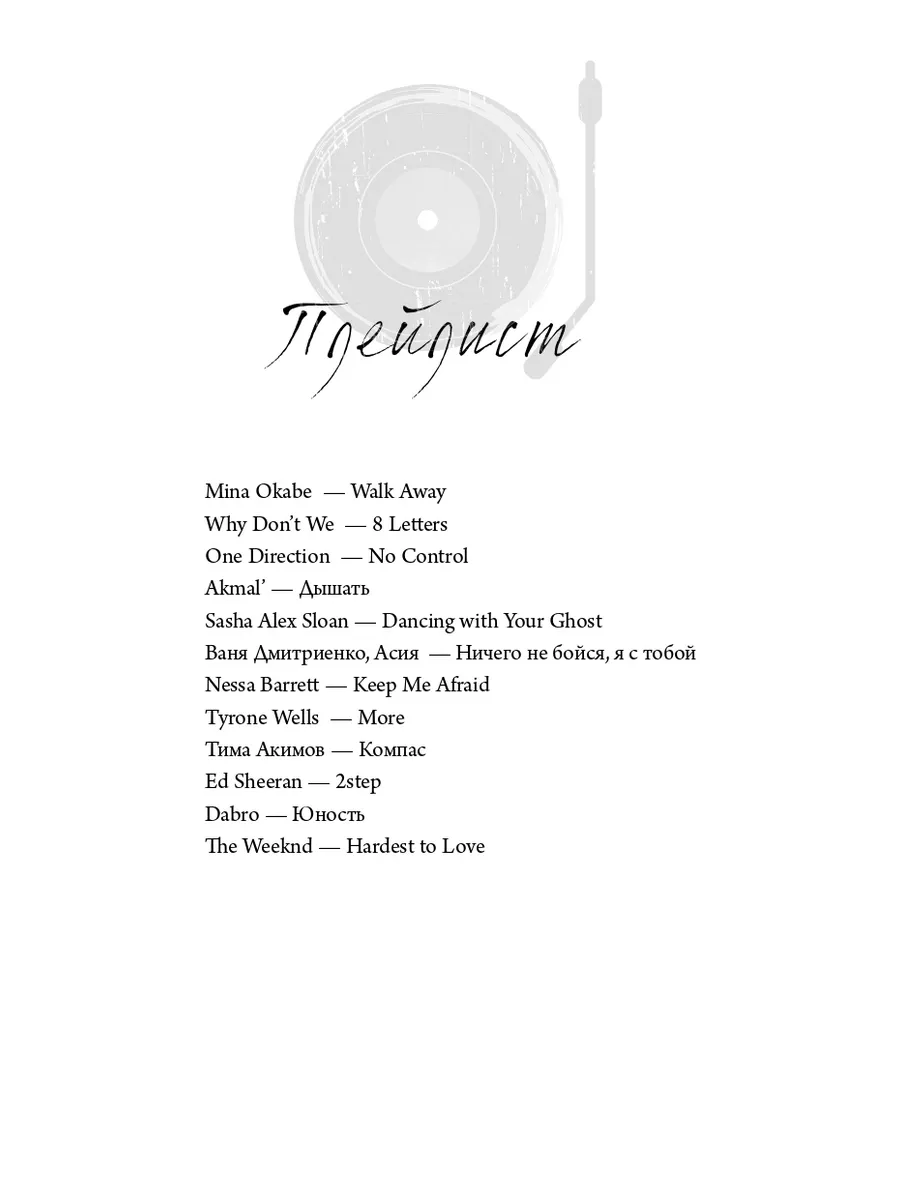 Плейлист

Mina Okabe — Walk Away
Why Don't We — 8 Letters
One Direction — No Control
Akmal' — Дышать
Sasha Alex Sloan — Dancing with Your Ghost
Ваня Дмитриенко, Асия — Ничего не бойся, я с тобой
Nessa Barrett — Keep Me Afraid
Tyrone Wells — More
Тима Акимов — Компас
Ed Sheeran — 2step
Dabro — Юность
The Weeknd — Hardest to Love